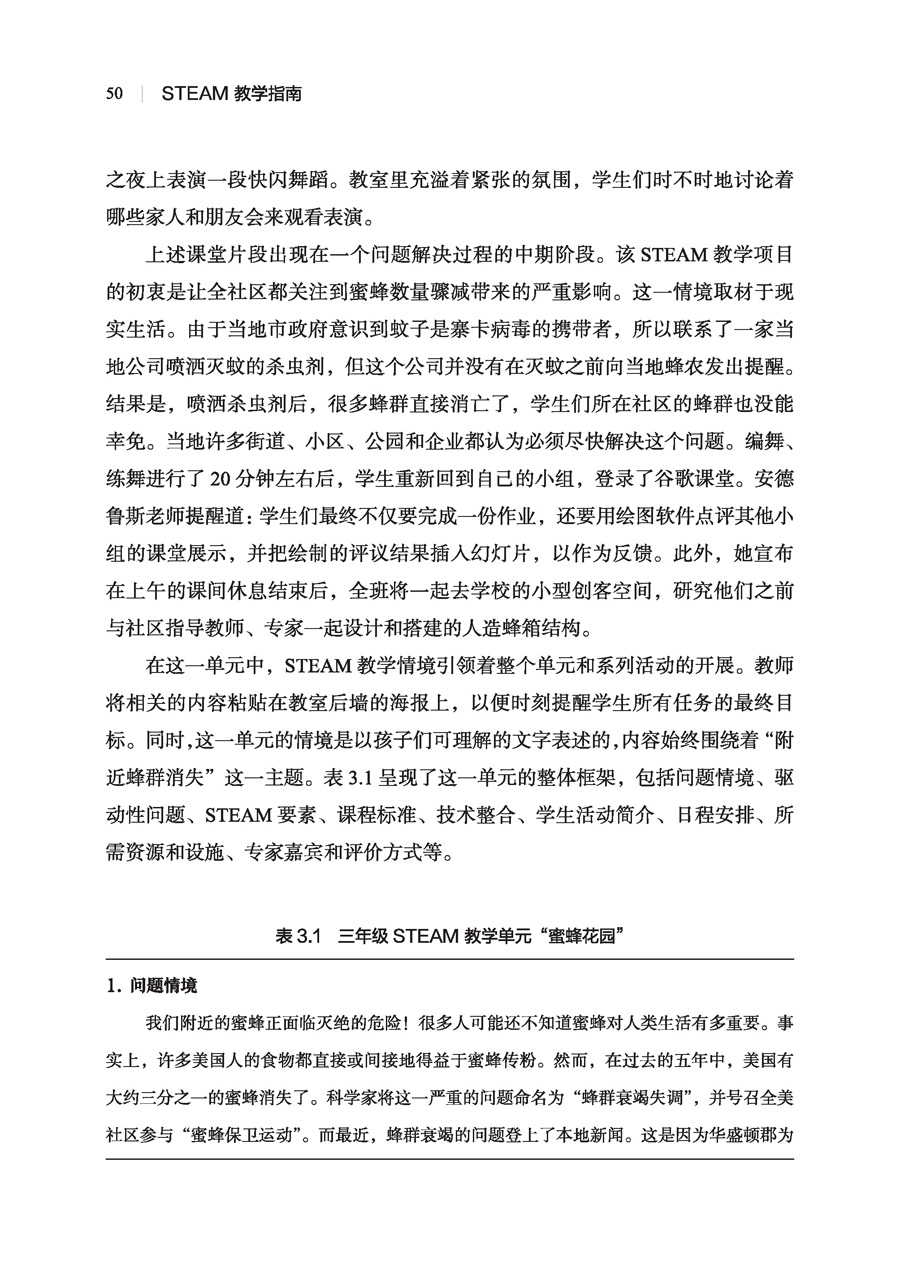 50 | STEAM 教学指南

之夜上表演一段快闪舞蹈。教室里充溢着紧张的氛围，学生们时不时地讨论着哪些家人和朋友会来观看表演。

上述课堂片段出现在一个问题解决过程的中期阶段。该 STEAM 教学项目的初衷是让全社区都关注到蜜蜂数量骤减带来的严重影响。这一情境取材于现实生活。由于当地市政府意识到蚊子是寨卡病毒的携带者，所以联系了一家当地公司喷洒灭蚊的杀虫剂，但这个公司并没有在灭蚊之前向当地蜂农发出提醒。结果是，喷洒杀虫剂后，很多蜂群直接消亡了，学生们所在社区的蜂群也没能幸免。当地许多街道、小区、公园和企业都认为必须尽快解决这个问题。编舞、练舞进行了 20 分钟左右后，学生重新回到自己的小组，登录了谷歌课堂。安德鲁斯老师提醒道：学生们最终不仅要完成一份作业，还要用绘图软件点评其他小组的课堂展示，并把绘制的评议结果插入幻灯片，以作为反馈。此外，她宣布在上午的课间休息结束后，全班将一起去学校的小型创客空间，研究他们之前与社区指导教师、专家一起设计和搭建的人造蜂箱结构。

在这一单元中，STEAM 教学情境引领着整个单元和系列活动的开展。教师将相关的内容粘贴在教室后墙的海报上，以便时刻提醒学生所有任务的最终目标。同时，这一单元的情境是以孩子们可理解的文字表述的，内容始终围绕着“附近蜂群消失”这一主题。表 3.1 呈现了这一单元的整体框架，包括问题情境、驱动性问题、STEAM 要素、课程标准、技术整合、学生活动简介、日程安排、所需资源和设施、专家嘉宾和评价方式等。

表 3.1 三年级 STEAM 教学单元“蜜蜂花园”

1. 问题情境

我们附近的蜜蜂正面临灭绝的危险！很多人可能还不知道蜜蜂对人类生活有多重要。事实上，许多美国人的食物都直接或间接地得益于蜜蜂传粉。然而，在过去的五年中，美国有大约三分之一的蜜蜂消失了。科学家将这一严重的问题命名为“蜂群衰竭失调”，并号召全美社区参与“蜜蜂保卫运动”。而最近，蜂群衰竭的问题登上了本地新闻。这是因为华盛顿郡为